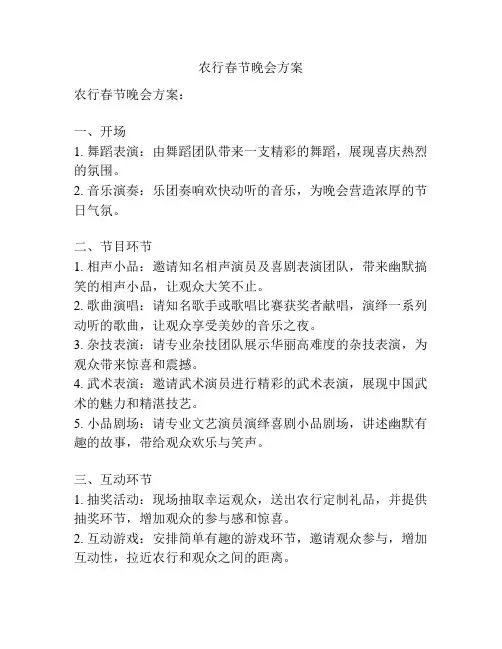 农行春节晚会方案

农行春节晚会方案：

一、开场
1. 舞蹈表演：由舞蹈团队带来一支精彩的舞蹈，展现喜庆热烈的氛围。
2. 音乐演奏：乐团奏响欢快动听的音乐，为晚会营造浓厚的节日气氛。

二、节目环节
1. 相声小品：邀请知名相声演员及喜剧表演团队，带来幽默搞笑的相声小品，让观众大笑不止。
2. 歌曲演唱：请知名歌手或歌唱比赛获奖者献唱，演绎一系列动听的歌曲，让观众享受美妙的音乐之夜。
3. 杂技表演：请专业杂技团队展示华丽高难度的杂技表演，为观众带来惊喜和震撼。
4. 武术表演：邀请武术演员进行精彩的武术表演，展现中国武术的魅力和精湛技艺。
5. 小品剧场：请专业文艺演员演绎喜剧小品剧场，讲述幽默有趣的故事，带给观众欢乐与笑声。

三、互动环节
1. 抽奖活动：现场抽取幸运观众，送出农行定制礼品，并提供抽奖环节，增加观众的参与感和惊喜。
2. 互动游戏：安排简单有趣的游戏环节，邀请观众参与，增加互动性，拉近农行和观众之间的距离。